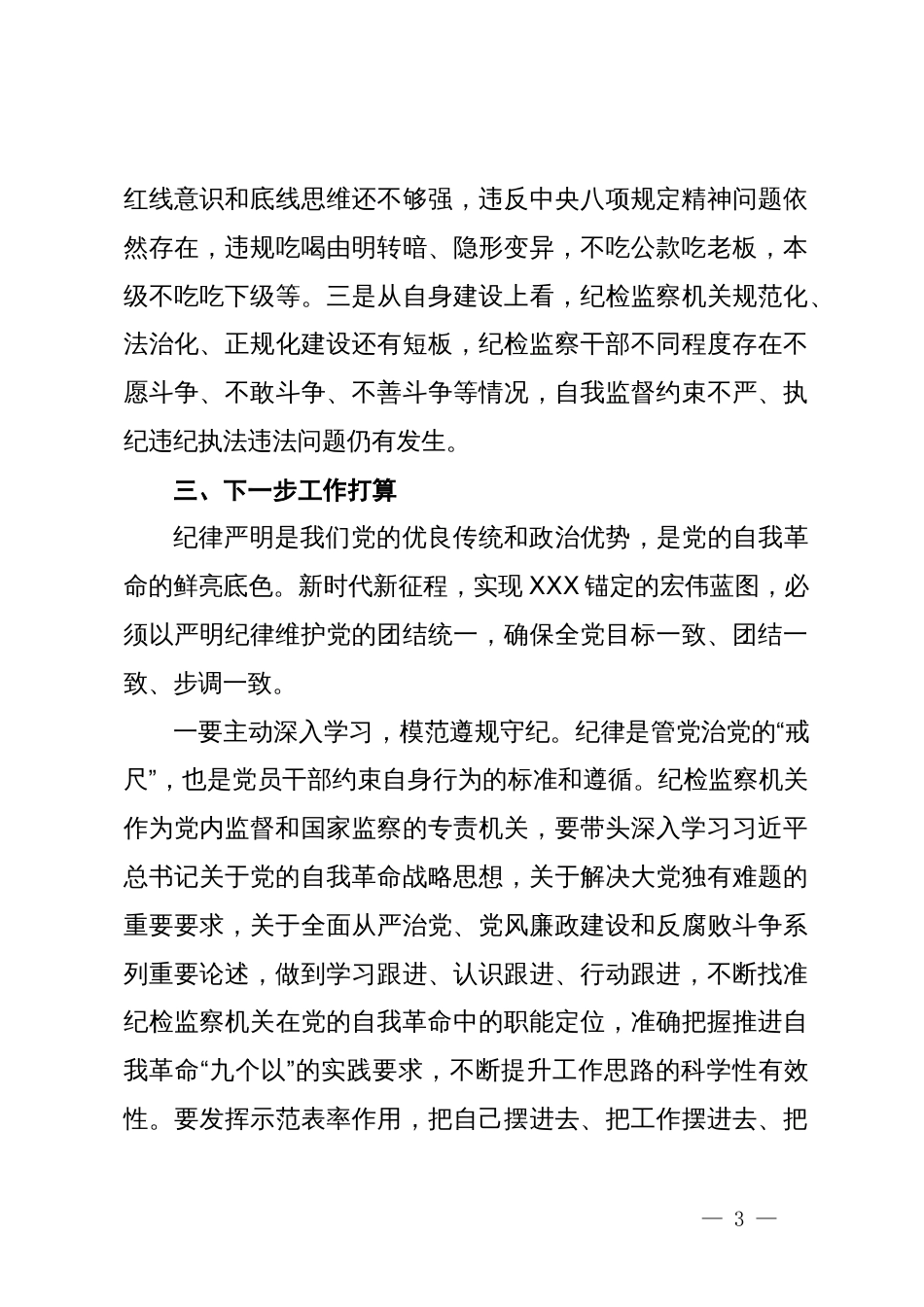 红线意识和底线思维还不够强，违反中央八项规定精神问题依然存在，违规吃喝由明转暗、隐形变异，不吃公款吃老板，本级不吃吃下级等。三是从自身建设上看，纪检监察机关规范化、法治化、正规化建设还有短板，纪检监察干部不同程度存在不愿斗争、不敢斗争、不善斗争等情况，自我监督约束不严、执纪违纪执法违法问题仍有发生。

三、下一步工作打算

纪律严明是我们党的优良传统和政治优势，是党的自我革命的鲜亮底色。新时代新征程，实现XXX锚定的宏伟蓝图，必须以严明纪律维护党的团结统一，确保全党目标一致、团结一致、步调一致。

一要主动深入学习，模范遵规守纪。纪律是管党治党的“戒尺”，也是党员干部约束自身行为的标准和遵循。纪检监察机关作为党内监督和国家监察的专责机关，要带头深入学习习近平总书记关于党的自我革命战略思想，关于解决大党独有难题的重要要求，关于全面从严治党、党风廉政建设和反腐败斗争系列重要论述，做到学习跟进、认识跟进、行动跟进，不断找准纪检监察机关在党的自我革命中的职能定位，准确把握推进自我革命“九个以”的实践要求，不断提升工作思路的科学性有效性。要发挥示范表率作用，把自己摆进去、把工作摆进去、把

— 3 —